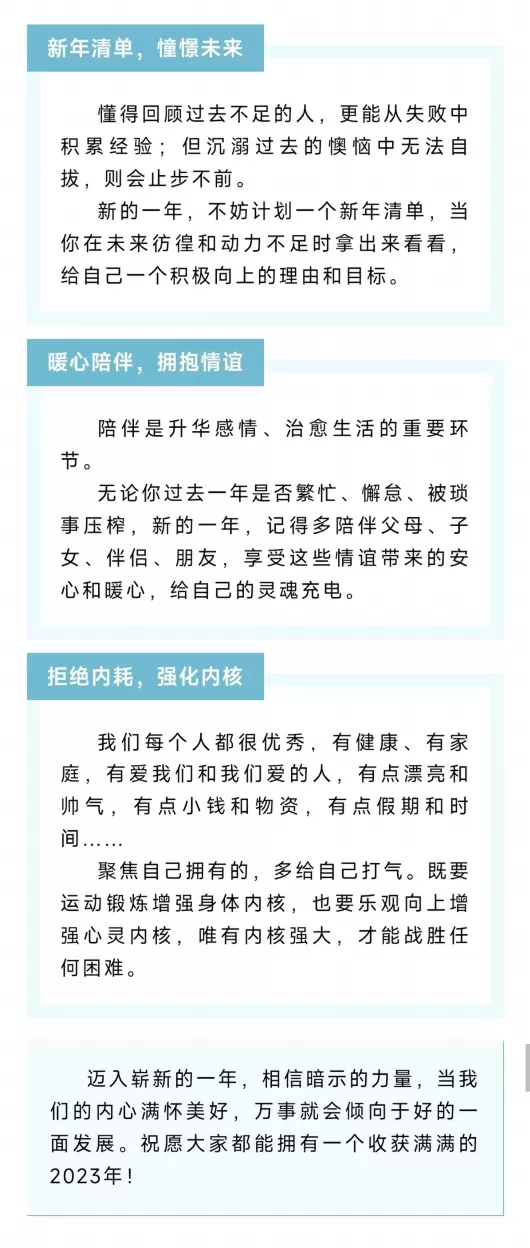 新年清单，憧憬未来

懂得回顾过去不足的人，更能从失败中积累经验；但沉溺过去的懊恼中无法自拔，则会止步不前。

新的一年，不妨计划一个新年清单，当你在未来彷徨和动力不足时拿出来看看，给自己一个积极向上的理由和目标。

暖心陪伴，拥抱情谊

陪伴是升华感情、治愈生活的重要环节。

无论你过去一年是否繁忙、懈怠、被琐事压榨，新的一年，记得多陪伴父母、子女、伴侣、朋友，享受这些情谊带来的安心和暖心，给自己的灵魂充电。

拒绝内耗，强化内核

我们每个人都很优秀，有健康、有家庭，有爱我们和我们爱的人，有点漂亮和帅气，有点小钱和物资，有点假期和时间……

聚焦自己拥有的，多给自己打气。既要运动锻炼增强身体内核，也要乐观向上增强心灵内核，唯有内核强大，才能战胜任何困难。

迈入崭新的一年，相信暗示的力量，当我们的内心满怀美好，万事就会倾向于好的一面发展。祝愿大家都能拥有一个收获满满的2023年！